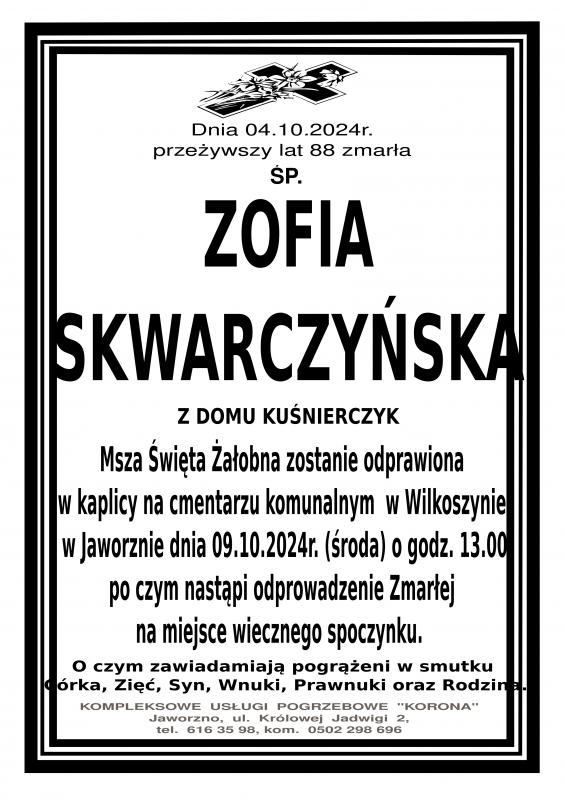 Dnia 04.10.2024r.
przeżywszy lat 88 zmarła
ŚP.

ZOFIA
SKWARCZYŃSKA

Z DOMU KUŚNIERCZYK

Msza Święta Żałobna zostanie odprawiona w kaplicy na cmentarzu komunalnym w Wilkoszynie w Jaworznie dnia 09.10.2024r. (środa) o godz. 13.00 po czym nastąpi odprowadzenie Zmarłej na miejsce wiecznego spoczynku.

O czym zawiadamiają pogrążeni w smutku Córka, Zięć, Syn, Wnuki, Prawnuki oraz Rodzina.

KOMPLEKSOWE USŁUGI POGRZEBOWE "KORONA"
Jaworzno, ul. Królowej Jadwigi 2,
tel. 616 35 98, kom. 0502 298 696